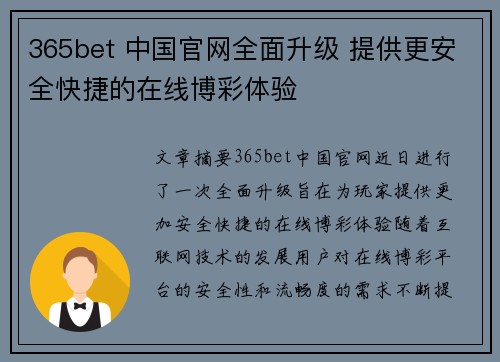 365bet 中国官网全面升级 提供更安全快捷的在线博彩体验

文章摘要365bet中国官网近日进行了一次全面升级旨在为玩家提供更加安全快捷的在线博彩体验随着互联网技术的发展用户对在线博彩平台的安全性和流畅度的需求不断提